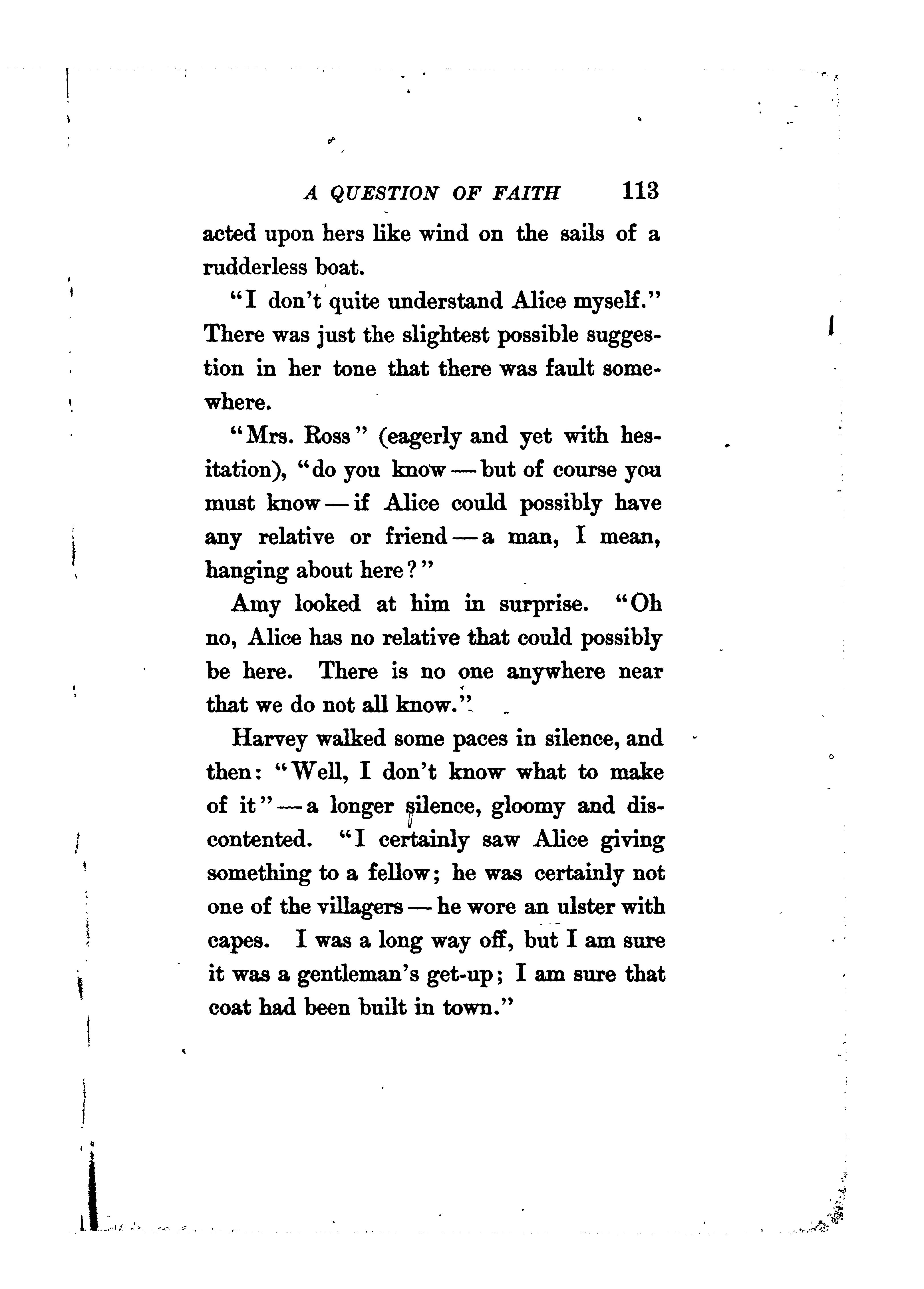 A QUESTION OF FAITH 113

acted upon hers like wind on the sails of a rudderless boat.

"I don't quite understand Alice myself." There was just the slightest possible suggestion in her tone that there was fault somewhere.

"Mrs. Ross" (eagerly and yet with hesitation), "do you know — but of course you must know — if Alice could possibly have any relative or friend — a man, I mean, hanging about here?"

Amy looked at him in surprise. "Oh no, Alice has no relative that could possibly be here. There is no one anywhere near that we do not all know."

Harvey walked some paces in silence, and then: "Well, I don't know what to make of it" — a longer silence, gloomy and discontented. "I certainly saw Alice giving something to a fellow; he was certainly not one of the villagers — he wore an ulster with capes. I was a long way off, but I am sure it was a gentleman's get-up; I am sure that coat had been built in town."